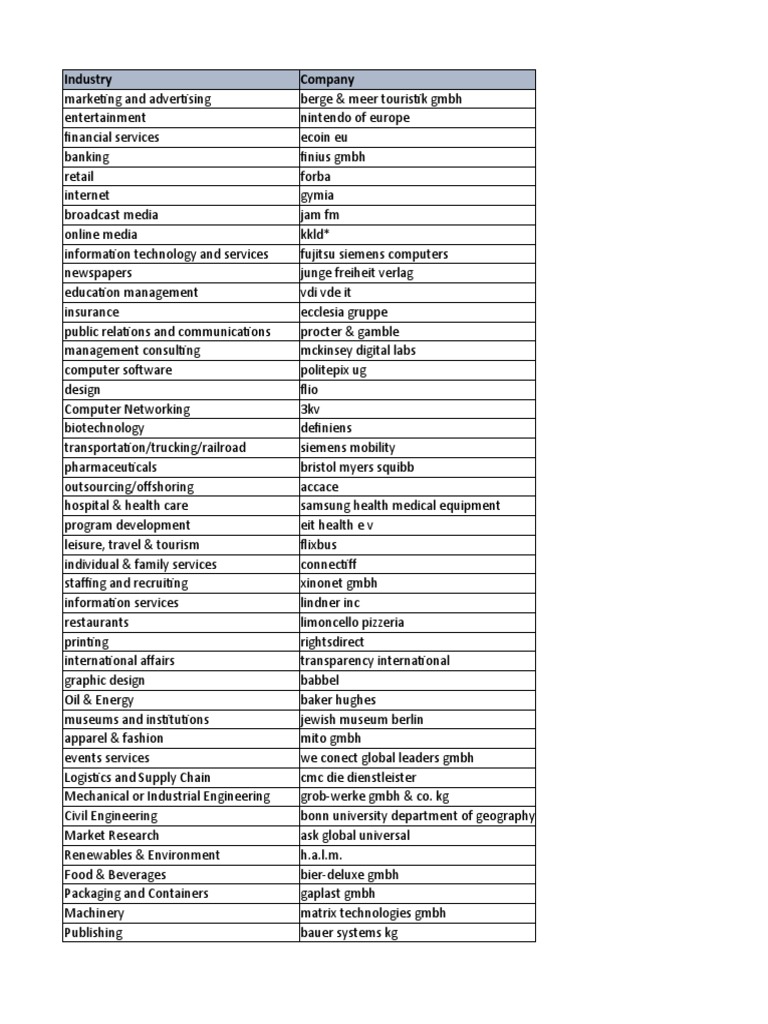 | Industry | Company |
|---|---|
| marketing and advertising | berge & meer touristik gmbh |
| entertainment | nintendo of europe |
| financial services | ecoin eu |
| banking | finius gmbh |
| retail | forba |
| internet | gymia |
| broadcast media | jam fm |
| online media | kkld* |
| information technology and services | fujitsu siemens computers |
| newspapers | junge freiheit verlag |
| education management | vdi vde it |
| insurance | ecclesia gruppe |
| public relations and communications | procter & gamble |
| management consulting | mckinsey digital labs |
| computer software | politepix ug |
| design | flio |
| Computer Networking | 3kv |
| biotechnology | definiens |
| transportation/trucking/railroad | siemens mobility |
| pharmaceuticals | bristol myers squibb |
| outsourcing/offshoring | accace |
| hospital & health care | samsung health medical equipment |
| program development | eit health e v |
| leisure, travel & tourism | flixbus |
| individual & family services | connectiff |
| staffing and recruiting | xinonet gmbh |
| information services | lindner inc |
| restaurants | limoncello pizzeria |
| printing | rightsdirect |
| international affairs | transparency international |
| graphic design | babbel |
| Oil & Energy | baker hughes |
| museums and institutions | jewish museum berlin |
| apparel & fashion | mito gmbh |
| events services | we conect global leaders gmbh |
| Logistics and Supply Chain | cmc die dienstleister |
| Mechanical or Industrial Engineering | grob-werke gmbh & co. kg |
| Civil Engineering | bonn university department of geography |
| Market Research | ask global universal |
| Renewables & Environment | h.a.l.m. |
| Food & Beverages | bier-deluxe gmbh |
| Packaging and Containers | gaplast gmbh |
| Machinery | matrix technologies gmbh |
| Publishing | bauer systems kg |